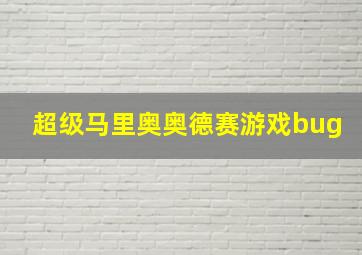 超级马里奥奥德赛游戏bug